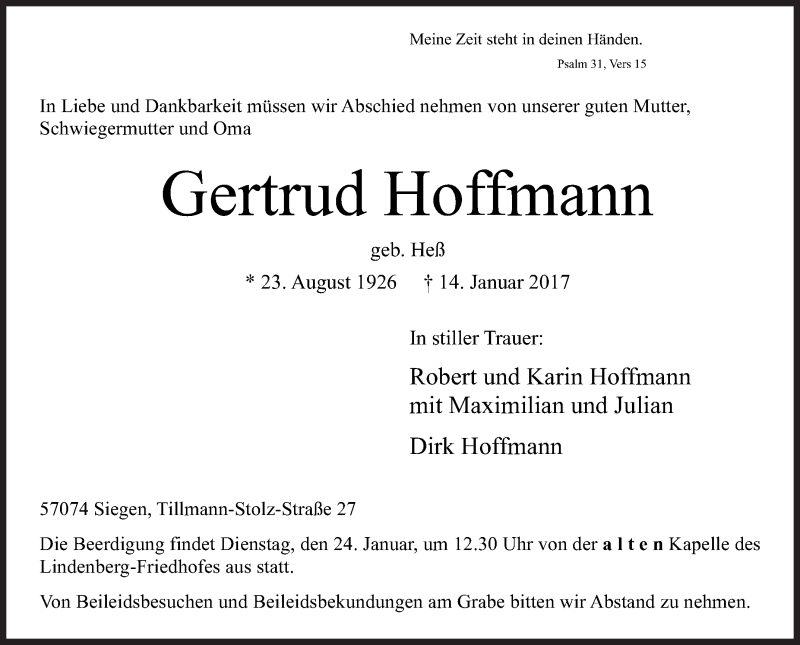 Meine Zeit steht in deinen Händen.
Psalm 31, Vers 15

In Liebe und Dankbarkeit müssen wir Abschied nehmen von unserer guten Mutter, Schwiegermutter und Oma

Gertrud Hoffmann

geb. Heß

* 23. August 1926 † 14. Januar 2017

In stiller Trauer:

Robert und Karin Hoffmann
mit Maximilian und Julian

Dirk Hoffmann

57074 Siegen, Tillmann-Stolz-Straße 27

Die Beerdigung findet Dienstag, den 24. Januar, um 12.30 Uhr von der a l t e n Kapelle des Lindenberg-Friedhofes aus statt.

Von Beileidsbesuchen und Beileidsbekundungen am Grabe bitten wir Abstand zu nehmen.